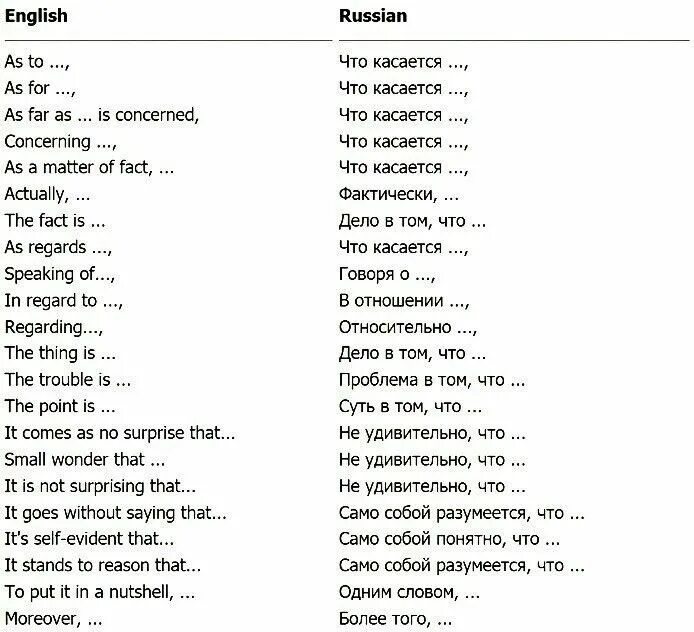 | English | Russian |
|---|---|
| As to ..., | Что касается ..., |
| As for ..., | Что касается ..., |
| As far as ... is concerned, | Что касается ..., |
| Concerning ..., | Что касается ..., |
| As a matter of fact, ... | Что касается ..., |
| Actually, ... | Фактически, ... |
| The fact is ... | Дело в том, что ... |
| As regards ..., | Что касается ..., |
| Speaking of..., | Говоря о ..., |
| In regard to ..., | В отношении ..., |
| Regarding..., | Относительно ..., |
| The thing is ... | Дело в том, что ... |
| The trouble is ... | Проблема в том, что ... |
| The point is ... | Суть в том, что ... |
| It comes as no surprise that... | Не удивительно, что ... |
| Small wonder that ... | Не удивительно, что ... |
| It is not surprising that... | Не удивительно, что ... |
| It goes without saying that... | Само собой разумеется, что ... |
| It's self-evident that... | Само собой понятно, что ... |
| It stands to reason that... | Само собой разумеется, что ... |
| To put it in a nutshell, ... | Одним словом, ... |
| Moreover, ... | Более того, ... |